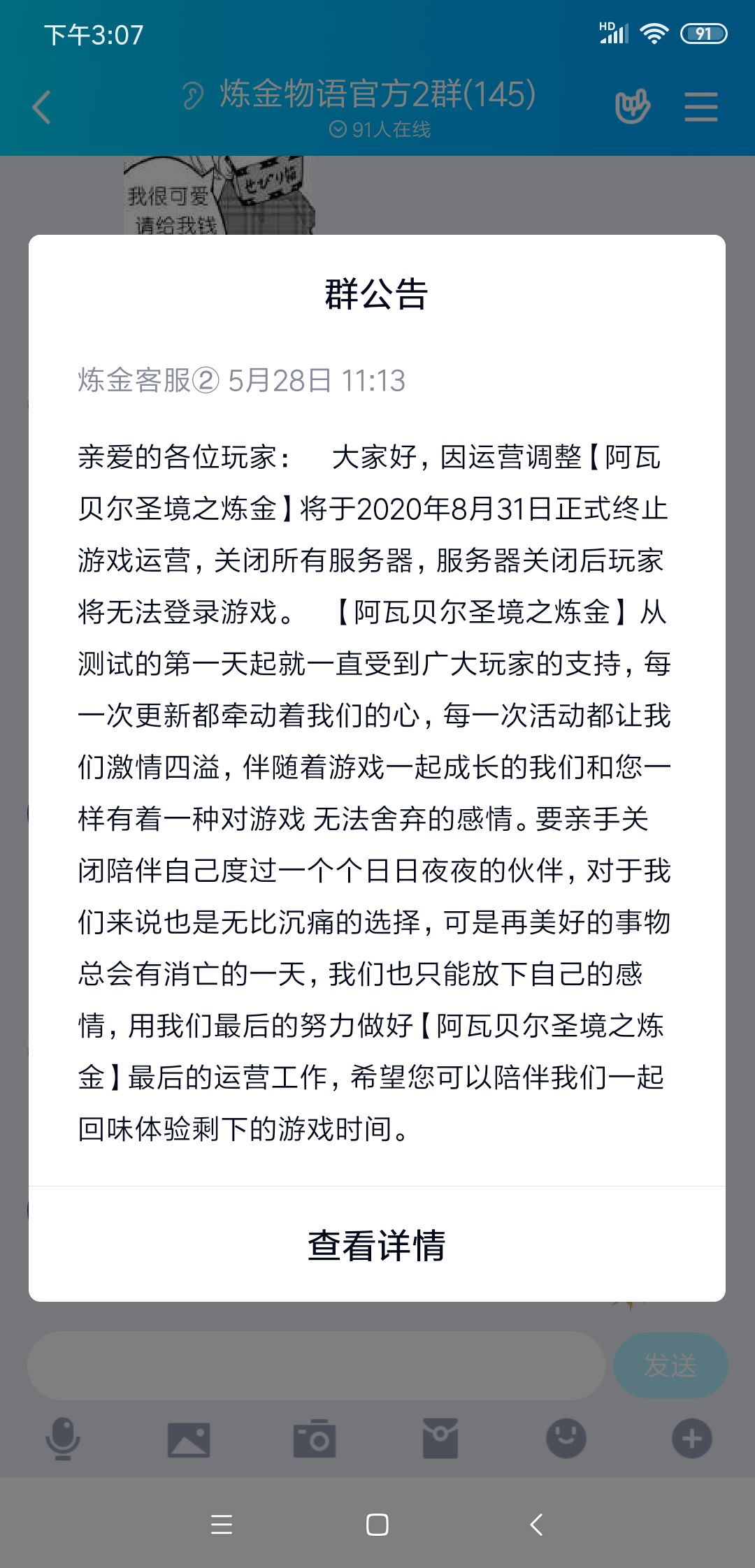 下午3:07

HD 91

炼金物语官方2群(145)
91人在线

我很可爱
请给我钱

群公告

炼金客服② 5月28日 11:13

亲爱的各位玩家： 大家好，因运营调整【阿瓦贝尔圣境之炼金】将于2020年8月31日正式终止游戏运营，关闭所有服务器，服务器关闭后玩家将无法登录游戏。 【阿瓦贝尔圣境之炼金】从测试的第一天起就一直受到广大玩家的支持，每一次更新都牵动着我们的心，每一次活动都让我们激情四溢，伴随着游戏一起成长的我们和您一样有着一种对游戏 无法舍弃的感情。要亲手关闭陪伴自己度过一个个日日夜夜的伙伴，对于我们来说也是无比沉痛的选择，可是再美好的事物总会有消亡的一天，我们也只能放下自己的感情，用我们最后的努力做好【阿瓦贝尔圣境之炼金】最后的运营工作，希望您可以陪伴我们一起回味体验剩下的游戏时间。

查看详情

发送